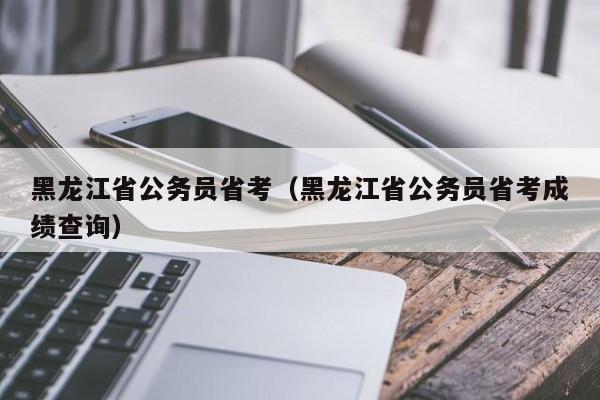 黑龙江省公务员省考（黑龙江省公务员省考成绩查询）